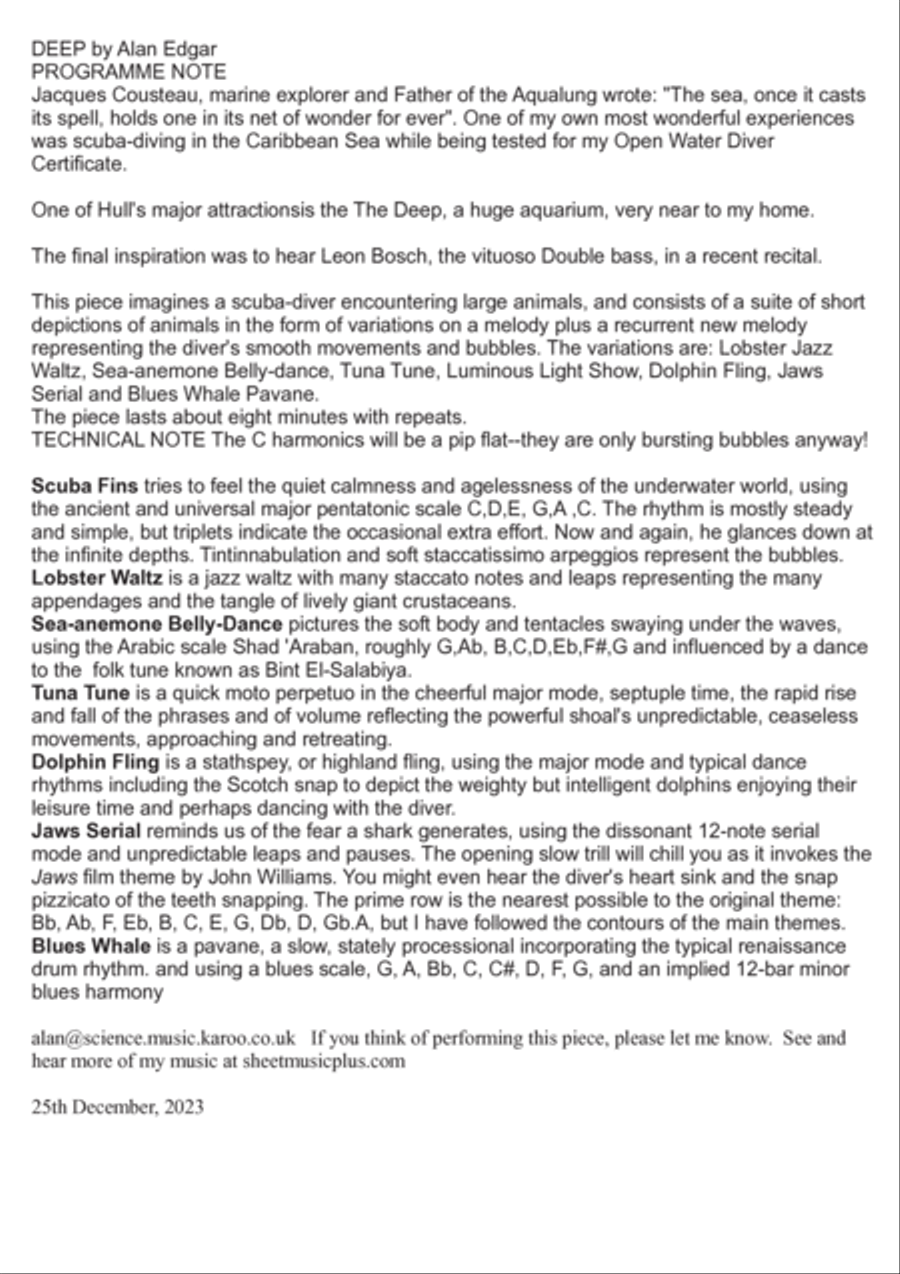 DEEP by Alan Edgar
PROGRAMME NOTE
Jacques Cousteau, marine explorer and Father of the Aqualung wrote: "The sea, once it casts its spell, holds one in its net of wonder for ever". One of my own most wonderful experiences was scuba-diving in the Caribbean Sea while being tested for my Open Water Diver Certificate.

One of Hull's major attractionsis the The Deep, a huge aquarium, very near to my home.

The final inspiration was to hear Leon Bosch, the vituoso Double bass, in a recent recital.

This piece imagines a scuba-diver encountering large animals, and consists of a suite of short depictions of animals in the form of variations on a melody plus a recurrent new melody representing the diver's smooth movements and bubbles. The variations are: Lobster Jazz Waltz, Sea-anemone Belly-dance, Tuna Tune, Luminous Light Show, Dolphin Fling, Jaws Serial and Blues Whale Pavane.
The piece lasts about eight minutes with repeats.
TECHNICAL NOTE The C harmonics will be a pip flat--they are only bursting bubbles anyway!

Scuba Fins tries to feel the quiet calmness and agelessness of the underwater world, using the ancient and universal major pentatonic scale C,D,E, G,A ,C. The rhythm is mostly steady and simple, but triplets indicate the occasional extra effort. Now and again, he glances down at the infinite depths. Tintinnabulation and soft staccatissimo arpeggios represent the bubbles.
Lobster Waltz is a jazz waltz with many staccato notes and leaps representing the many appendages and the tangle of lively giant crustaceans.
Sea-anemone Belly-Dance pictures the soft body and tentacles swaying under the waves, using the Arabic scale Shad 'Araban, roughly G,Ab, B,C,D,Eb,F#,G and influenced by a dance to the folk tune known as Bint El-Salabiya.
Tuna Tune is a quick moto perpetuo in the cheerful major mode, septuple time, the rapid rise and fall of the phrases and of volume reflecting the powerful shoal's unpredictable, ceaseless movements, approaching and retreating.
Dolphin Fling is a stathspey, or highland fling, using the major mode and typical dance rhythms including the Scotch snap to depict the weighty but intelligent dolphins enjoying their leisure time and perhaps dancing with the diver.
Jaws Serial reminds us of the fear a shark generates, using the dissonant 12-note serial mode and unpredictable leaps and pauses. The opening slow trill will chill you as it invokes the Jaws film theme by John Williams. You might even hear the diver's heart sink and the snap pizzicato of the teeth snapping. The prime row is the nearest possible to the original theme: Bb, Ab, F, Eb, B, C, E, G, Db, D, Gb.A, but I have followed the contours of the main themes.
Blues Whale is a pavane, a slow, stately processional incorporating the typical renaissance drum rhythm. and using a blues scale, G, A, Bb, C, C#, D, F, G, and an implied 12-bar minor blues harmony

alan@science.music.karoo.co.uk If you think of performing this piece, please let me know. See and hear more of my music at sheetmusicplus.com

25th December, 2023